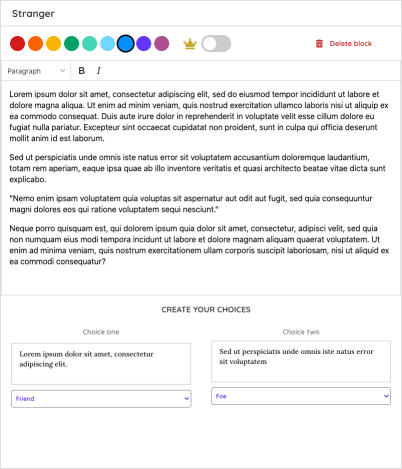 Stranger

Delete block

Paragraph

B I

Lorem ipsum dolor sit amet, consectetur adipiscing elit, sed do eiusmod tempor incididunt ut labore et dolore magna aliqua. Ut enim ad minim veniam, quis nostrud exercitation ullamco laboris nisi ut aliquip ex ea commodo consequat. Duis aute irure dolor in reprehenderit in voluptate velit esse cillum dolore eu fugiat nulla pariatur. Excepteur sint occaecat cupidatat non proident, sunt in culpa qui officia deserunt mollit anim id est laborum.

Sed ut perspiciatis unde omnis iste natus error sit voluptatem accusantium doloremque laudantium, totam rem aperiam, eaque ipsa quae ab illo inventore veritatis et quasi architecto beatae vitae dicta sunt explicabo.

"Nemo enim ipsam voluptatem quia voluptas sit aspernatur aut odit aut fugit, sed quia consequuntur magni dolores eos qui ratione voluptatem sequi nesciunt."

Neque porro quisquam est, qui dolorem ipsum quia dolor sit amet, consectetur, adipisci velit, sed quia non numquam eius modi tempora incidunt ut labore et dolore magnam aliquam quaerat voluptatem. Ut enim ad minima veniam, quis nostrum exercitationem ullam corporis suscipit laboriosam, nisi ut aliquid ex ea commodi consequatur?

CREATE YOUR CHOICES

Choice one

Lorem ipsum dolor sit amet, consectetur adipiscing elit.

Friend

Choice two

Sed ut perspiciatis unde omnis iste natus error sit voluptatem

Foe